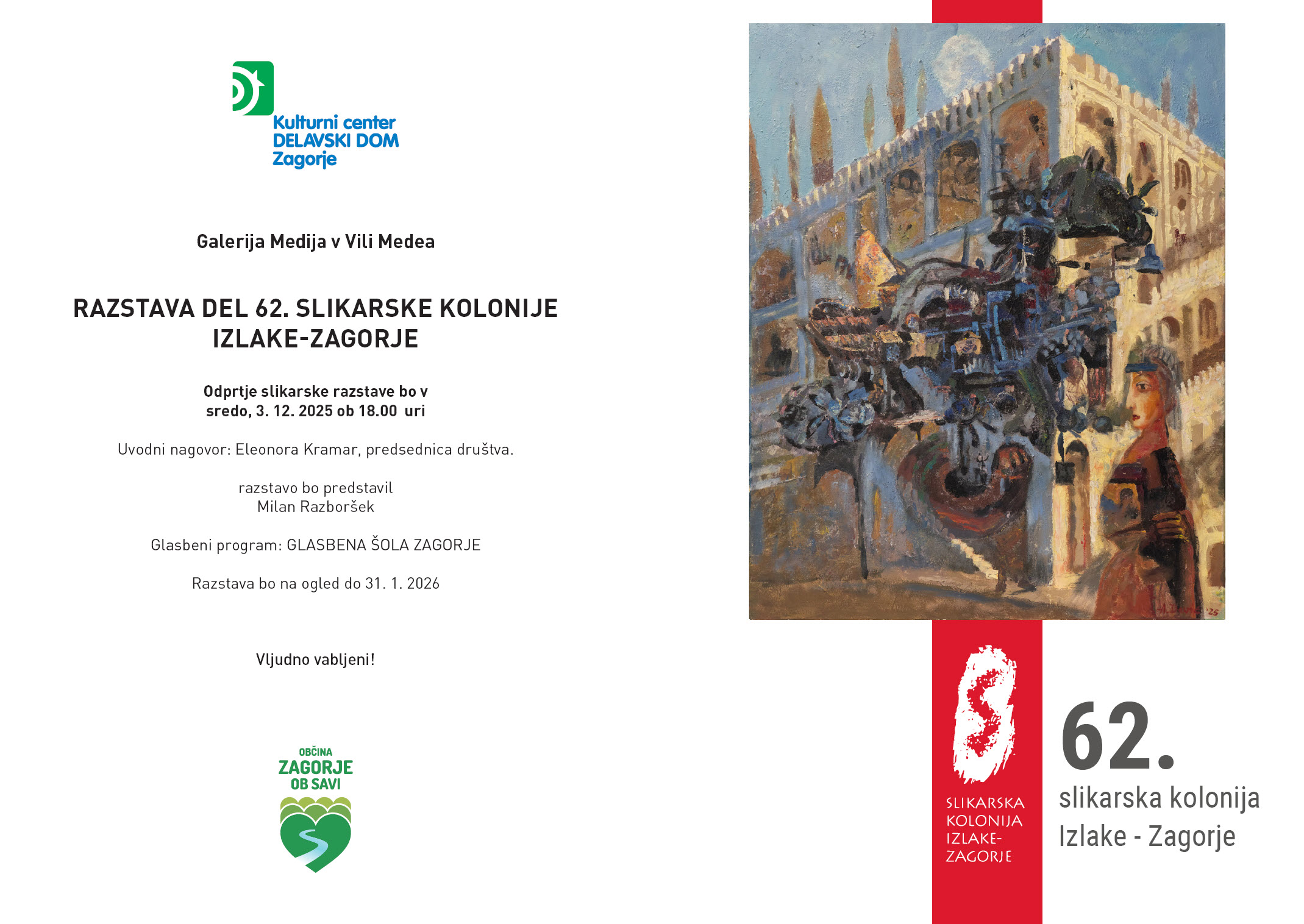 Kulturni center
DELAVSKI DOM
Zagorje

Galerija Medija v Vili Medea

RAZSTAVA DEL 62. SLIKARSKE KOLONIJE IZLAKE-ZAGORJE

Odprtje slikarske razstave bo v
sredo, 3. 12. 2025 ob 18.00 uri

Uvodni nagovor: Eleonora Kramar, predsednica društva.

razstavo bo predstavil
Milan Razboršek

Glasbeni program: GLASBENA ŠOLA ZAGORJE

Razstava bo na ogled do 31. 1. 2026

Vljudno vabljeni!

OBČINA
ZAGORJE
OB SAVI

SLIKARSKA
KOLONIJA
IZLAKE-
ZAGORJE

62.
slikarska kolonija
Izlake - Zagorje